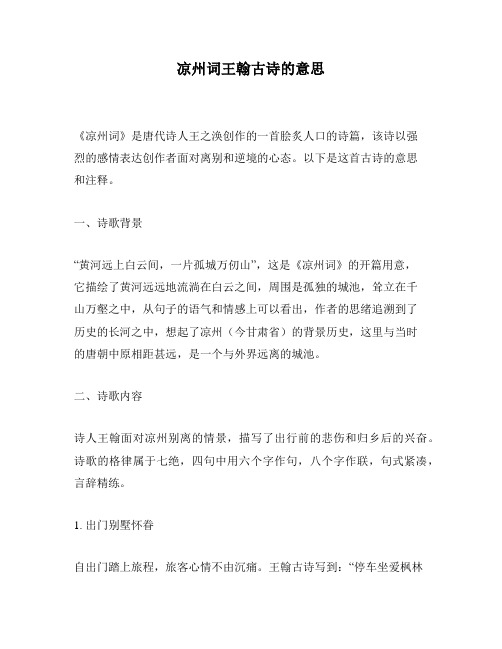 凉州词王翰古诗的意思

《凉州词》是唐代诗人王之涣创作的一首脍炙人口的诗篇，该诗以强烈的感情表达创作者面对离别和逆境的心态。以下是这首古诗的意思和注释。

一、诗歌背景

“黄河远上白云间，一片孤城万仞山”，这是《凉州词》的开篇用意，它描绘了黄河远远地流淌在白云之间，周围是孤独的城池，耸立在千山万壑之中，从句子的语气和情感上可以看出，作者的思绪追溯到了历史的长河之中，想起了凉州（今甘肃省）的背景历史，这里与当时的唐朝中原相距甚远，是一个与外界远离的城池。

二、诗歌内容

诗人王翰面对凉州别离的情景，描写了出行前的悲伤和归乡后的兴奋。诗歌的格律属于七绝，四句中用六个字作句，八个字作联，句式紧凑，言辞精练。

1. 出门别墅怀眷

自出门踏上旅程，旅客心情不由沉痛。王翰古诗写到：“停车坐爱枫林